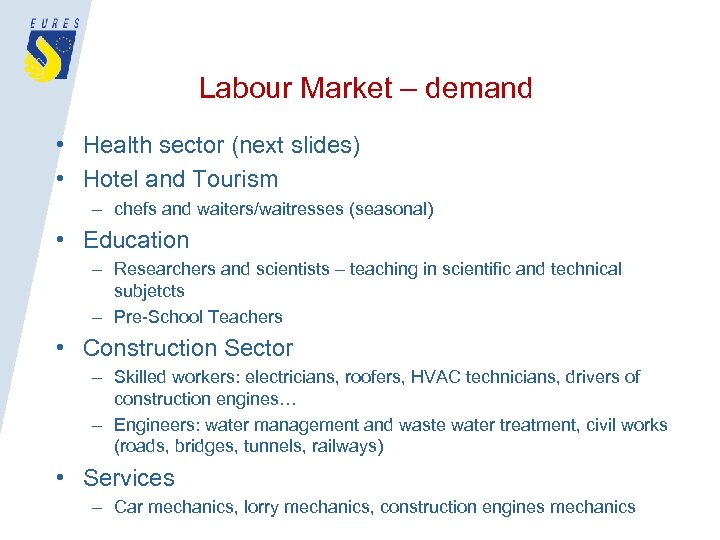 EURES

Labour Market – demand

• Health sector (next slides)
• Hotel and Tourism
– chefs and waiters/waitresses (seasonal)
• Education
– Researchers and scientists – teaching in scientific and technical subjetcts
– Pre-School Teachers
• Construction Sector
– Skilled workers: electricians, roofers, HVAC technicians, drivers of construction engines…
– Engineers: water management and waste water treatment, civil works (roads, bridges, tunnels, railways)
• Services
– Car mechanics, lorry mechanics, construction engines mechanics